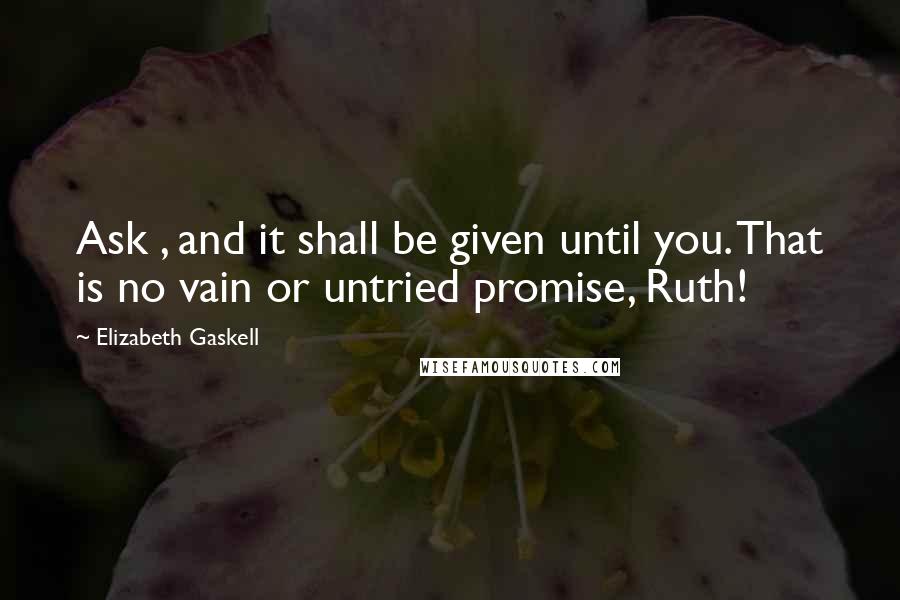 Ask , and it shall be given until you. That is no vain or untried promise, Ruth!

~ Elizabeth Gaskell

WISEFAMOUSQUOTES.COM